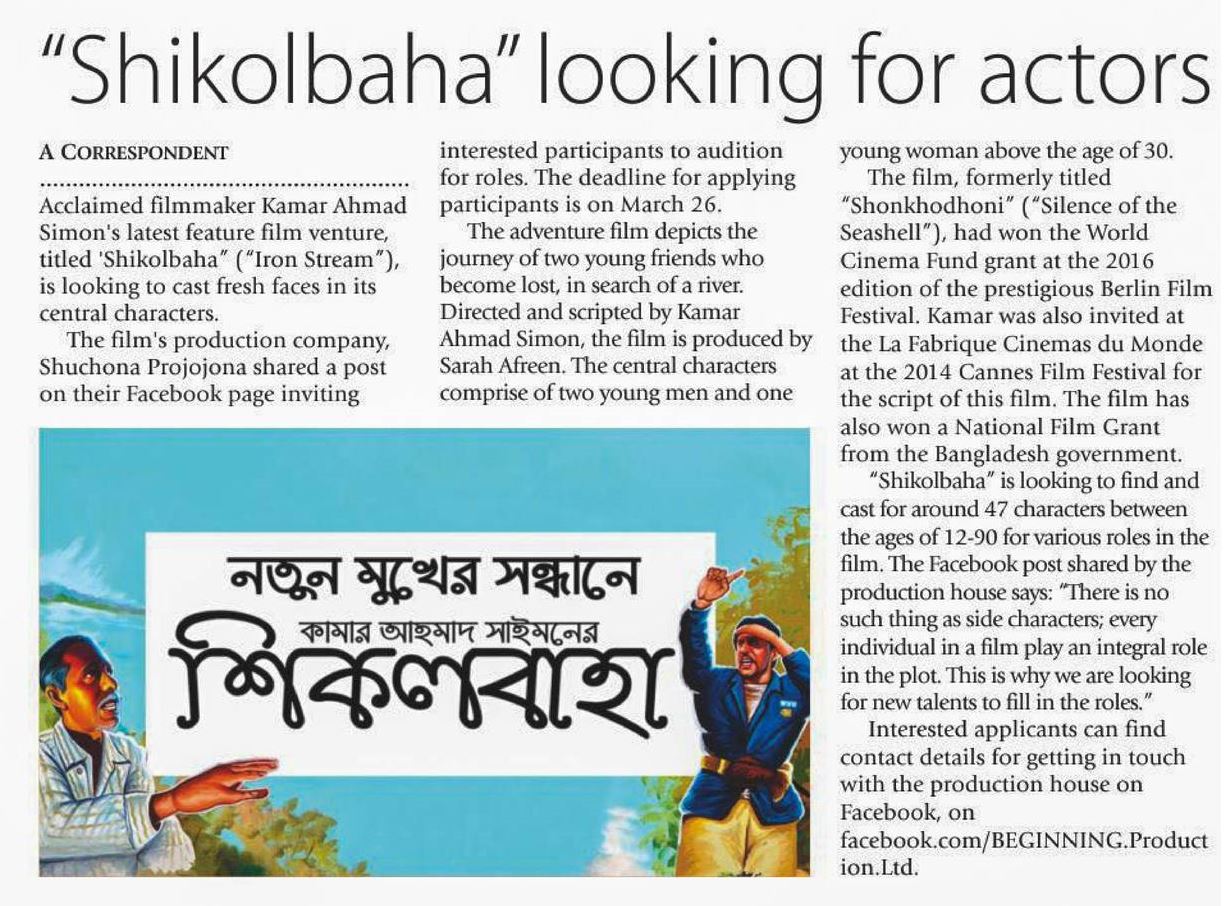 "Shikolbaha" looking for actors

A CORRESPONDENT

Acclaimed filmmaker Kamar Ahmad Simon's latest feature film venture, titled 'Shikolbaha" ("Iron Stream"), is looking to cast fresh faces in its central characters.

The film's production company, Shuchona Projojona shared a post on their Facebook page inviting interested participants to audition for roles. The deadline for applying participants is on March 26.

The adventure film depicts the journey of two young friends who become lost, in search of a river. Directed and scripted by Kamar Ahmad Simon, the film is produced by Sarah Afreen. The central characters comprise of two young men and one young woman above the age of 30.

The film, formerly titled "Shonkhodhoni" ("Silence of the Seashell"), had won the World Cinema Fund grant at the 2016 edition of the prestigious Berlin Film Festival. Kamar was also invited at the La Fabrique Cinemas du Monde at the 2014 Cannes Film Festival for the script of this film. The film has also won a National Film Grant from the Bangladesh government.

"Shikolbaha" is looking to find and cast for around 47 characters between the ages of 12-90 for various roles in the film. The Facebook post shared by the production house says: "There is no such thing as side characters; every individual in a film play an integral role in the plot. This is why we are looking for new talents to fill in the roles."

Interested applicants can find contact details for getting in touch with the production house on Facebook, on facebook.com/BEGINNING.Production.Ltd.

নতুন মুখের সন্ধানে
কামার আহমাদ সাইমনের
শিকলবাহা